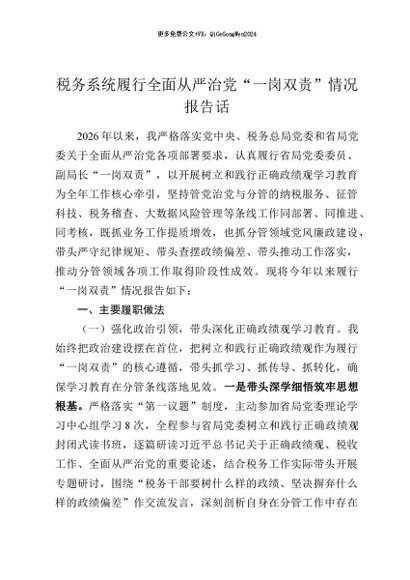 更多免费公文+VX：QiGeGongWen2024

税务系统履行全面从严治党“一岗双责”情况报告话

2026年以来，我严格落实党中央、税务总局党委和省局党委关于全面从严治党各项部署要求，认真履行省局党委委员、副局长“一岗双责”，以开展树立和践行正确政绩观学习教育为全年工作核心牵引，坚持管党治党与分管的纳税服务、征管科技、税务稽查、大数据风险管理等条线工作同部署、同推进、同考核，既抓业务工作提质增效，也抓分管领域党风廉政建设，带头严守纪律规矩、带头查摆政绩偏差、带头推动工作落实，推动分管领域各项工作取得阶段性成效。现将今年以来履行“一岗双责”情况报告如下：

一、主要履职做法

（一）强化政治引领，带头深化正确政绩观学习教育。我始终把政治建设摆在首位，把树立和践行正确政绩观作为履行“一岗双责”的核心遵循，带头抓学习、抓传导、抓转化，确保学习教育在分管条线落地见效。一是带头深学细悟筑牢思想根基。严格落实“第一议题”制度，主动参加省局党委理论学习中心组学习8次，全程参与省局党委树立和践行正确政绩观封闭式读书班，逐篇研读习近平总书记关于正确政绩观、税收工作、全面从严治党的重要论述，结合税务工作实际带头开展专题研讨，围绕“税务干部要树什么样的政绩、坚决摒弃什么样的政绩偏差”作交流发言，深刻剖析自身在分管工作中存在